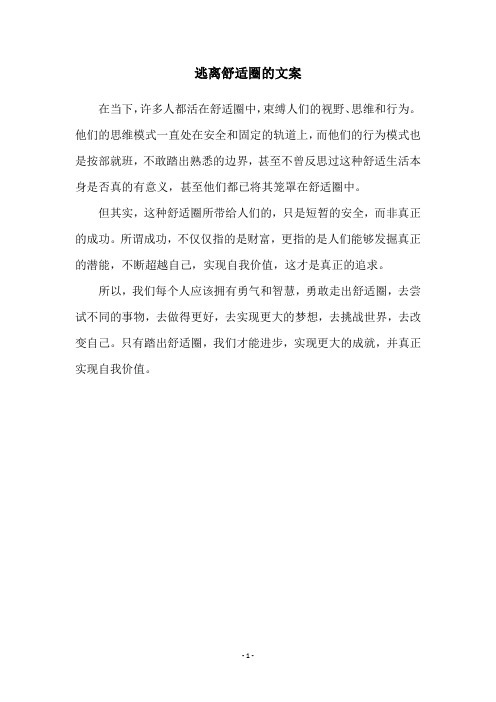 逃离舒适圈的文案

在当下，许多人都活在舒适圈中，束缚人们的视野、思维和行为。他们的思维模式一直处在安全和固定的轨道上，而他们的行为模式也是按部就班，不敢踏出熟悉的边界，甚至不曾反思过这种舒适生活本身是否真的有意义，甚至他们都已将其笼罩在舒适圈中。

但其实，这种舒适圈所带给人们的，只是短暂的安全，而非真正的成功。所谓成功，不仅仅指的是财富，更指的是人们能够发掘真正的潜能，不断超越自己，实现自我价值，这才是真正的追求。

所以，我们每个人应该拥有勇气和智慧，勇敢走出舒适圈，去尝试不同的事物，去做得更好，去实现更大的梦想，去挑战世界，去改变自己。只有踏出舒适圈，我们才能进步，实现更大的成就，并真正实现自我价值。

- 1 -